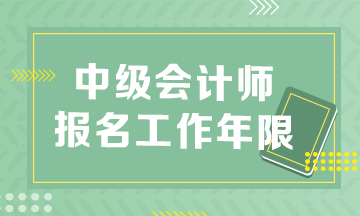 中级会计师
报名工作年限